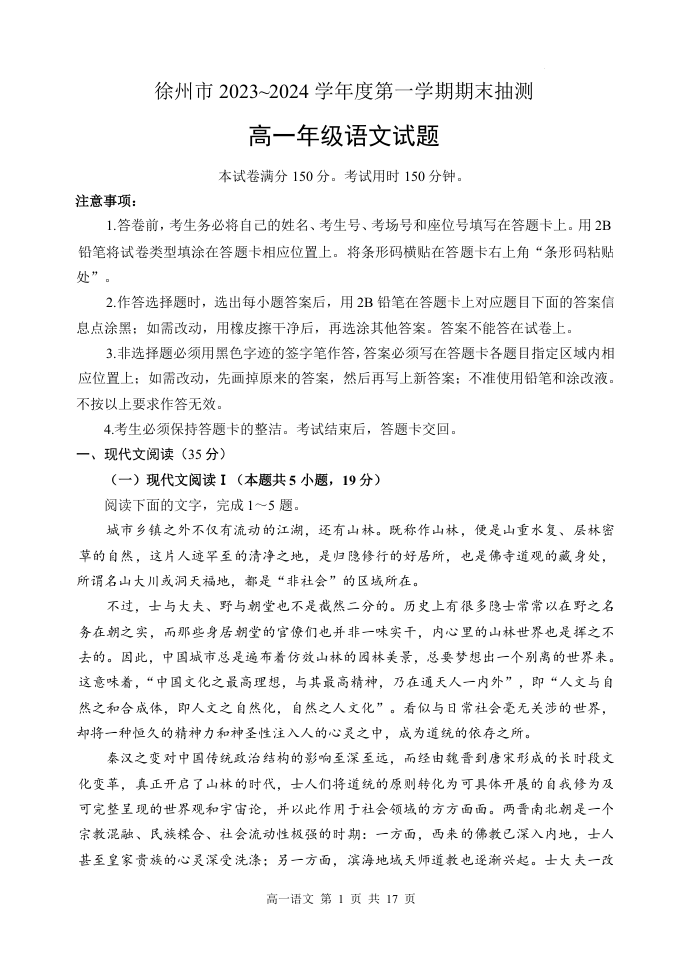 徐州市 2023~2024 学年度第一学期期末抽测

高一年级语文试题

本试卷满分 150 分。考试用时 150 分钟。

注意事项：

1.答卷前，考生务必将自己的姓名、考生号、考场号和座位号填写在答题卡上。用 2B 铅笔将试卷类型填涂在答题卡相应位置上。将条形码横贴在答题卡右上角“条形码粘贴处”。

2.作答选择题时，选出每小题答案后，用 2B 铅笔在答题卡上对应题目下面的答案信息点涂黑；如需改动，用橡皮擦干净后，再选涂其他答案。答案不能答在试卷上。

3.非选择题必须用黑色字迹的签字笔作答，答案必须写在答题卡各题目指定区域内相应位置上；如需改动，先画掉原来的答案，然后再写上新答案；不准使用铅笔和涂改液。不按以上要求作答无效。

4.考生必须保持答题卡的整洁。考试结束后，答题卡交回。

一、现代文阅读（35 分）

（一）现代文阅读 I（本题共 5 小题，19 分）

阅读下面的文字，完成 1～5 题。

城市乡镇之外不仅有流动的江湖，还有山林。既称作山林，便是山重水复、层林密草的自然，这片人迹罕至的清净之地，是归隐修行的好居所，也是佛寺道观的藏身处，所谓名山大川或洞天福地，都是“非社会”的区域所在。

不过，士与大夫、野与朝堂也不是截然二分的。历史上有很多隐士常常以在野之名务在朝之实，而那些身居朝堂的官僚们也并非一味实干，内心里的山林世界也是挥之不去的。因此，中国城市总是遍布着仿效山林的园林美景，总要梦想出一个别离的世界来。这意味着，“中国文化之最高理想，与其最高精神，乃在通天人一内外”，即“人文与自然之和合成体，即人文之自然化，自然之人文化”。看似与日常社会毫无关涉的世界，却将一种恒久的精神力和神圣性注入人的心灵之中，成为道统的依存之所。

秦汉之变对中国传统政治结构的影响至深至远，而经由魏晋到唐宋形成的长时段文化变革，真正开启了山林的时代，士人们将道统的原则转化为可具体开展的自我修为及可完整呈现的世界观和宇宙论，并以此作用于社会领域的方方面面。两晋南北朝是一个宗教混融、民族糅合、社会流动性极强的时期：一方面，西来的佛教已深入内地，士人甚至皇家贵族的心灵深受洗涤；另一方面，滨海地域天师道教也逐渐兴起。士大夫一改

高一语文 第 1 页 共 17 页